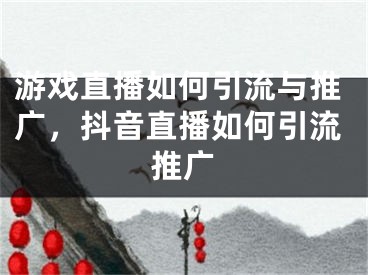 游戏直播如何引流与推广，抖音直播如何引流推广